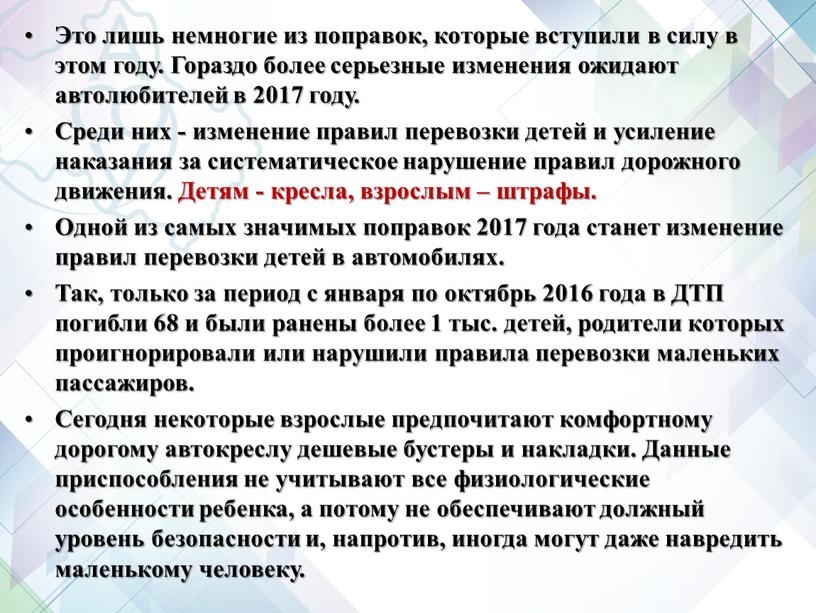 • Это лишь немногие из поправок, которые вступили в силу в этом году. Гораздо более серьезные изменения ожидают автолюбителей в 2017 году.

• Среди них - изменение правил перевозки детей и усиление наказания за систематическое нарушение правил дорожного движения. Детям - кресла, взрослым – штрафы.

• Одной из самых значимых поправок 2017 года станет изменение правил перевозки детей в автомобилях.

• Так, только за период с января по октябрь 2016 года в ДТП погибли 68 и были ранены более 1 тыс. детей, родители которых проигнорировали или нарушили правила перевозки маленьких пассажиров.

• Сегодня некоторые взрослые предпочитают комфортному дорогому автокреслу дешевые бустеры и накладки. Данные приспособления не учитывают все физиологические особенности ребенка, а потому не обеспечивают должный уровень безопасности и, напротив, иногда могут даже навредить маленькому человеку.